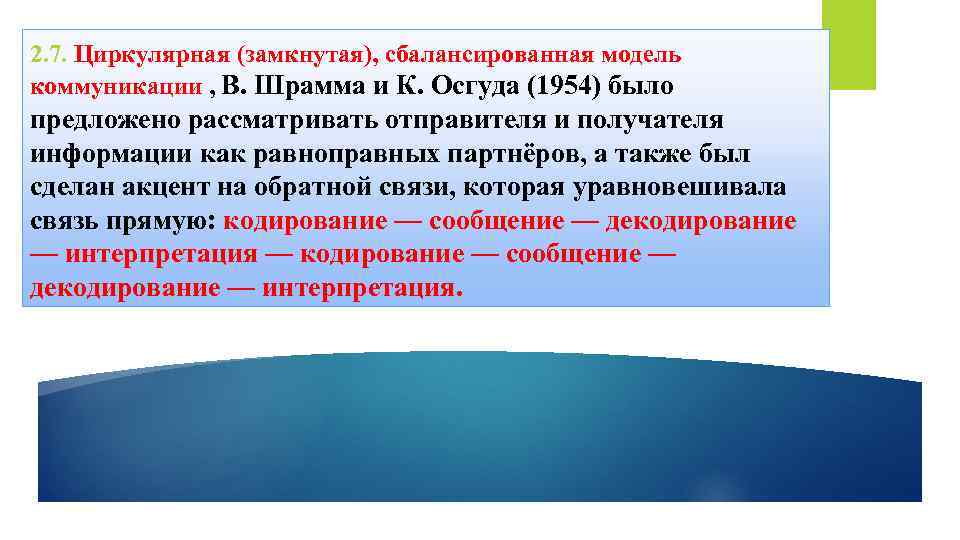 2.7. Циркулярная (замкнутая), сбалансированная модель коммуникации , В. Шрамма и К. Осгуда (1954) было предложено рассматривать отправителя и получателя информации как равноправных партнёров, а также был сделан акцент на обратной связи, которая уравновешивала связь прямую: кодирование — сообщение — декодирование — интерпретация — кодирование — сообщение — декодирование — интерпретация.